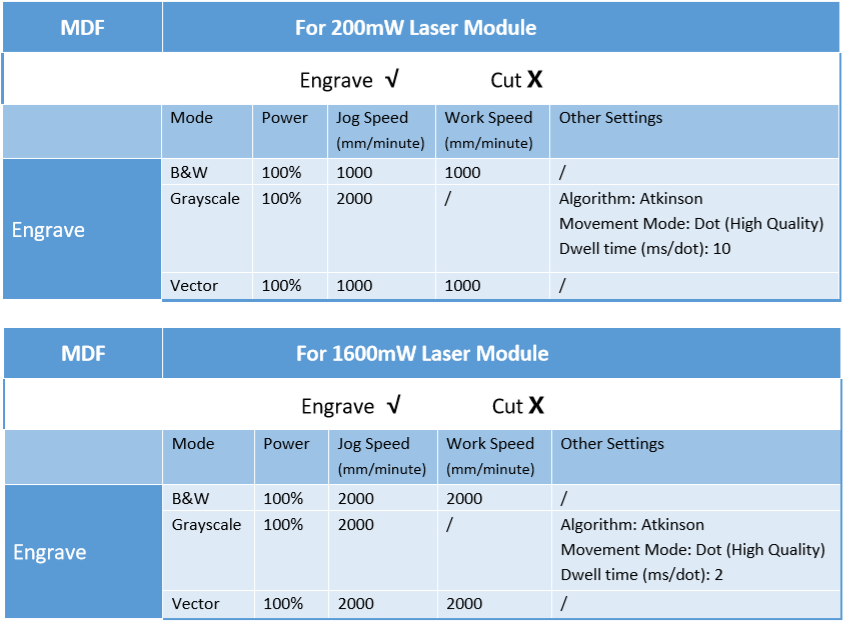 | MDF | For 200mW Laser Module | | | | |
|---|---|---|---|---|---|
| | Engrave √ Cut X | | | | |
| | Mode | Power | Jog Speed (mm/minute) | Work Speed (mm/minute) | Other Settings |
| Engrave | B&W | 100% | 1000 | 1000 | / |
| | Grayscale | 100% | 2000 | / | Algorithm: Atkinson Movement Mode: Dot (High Quality) Dwell time (ms/dot): 10 |
| | Vector | 100% | 1000 | 1000 | / |

| MDF | For 1600mW Laser Module | | | | |
|---|---|---|---|---|---|
| | Engrave √ Cut X | | | | |
| | Mode | Power | Jog Speed (mm/minute) | Work Speed (mm/minute) | Other Settings |
| Engrave | B&W | 100% | 2000 | 2000 | / |
| | Grayscale | 100% | 2000 | / | Algorithm: Atkinson Movement Mode: Dot (High Quality) Dwell time (ms/dot): 2 |
| | Vector | 100% | 2000 | 2000 | / |